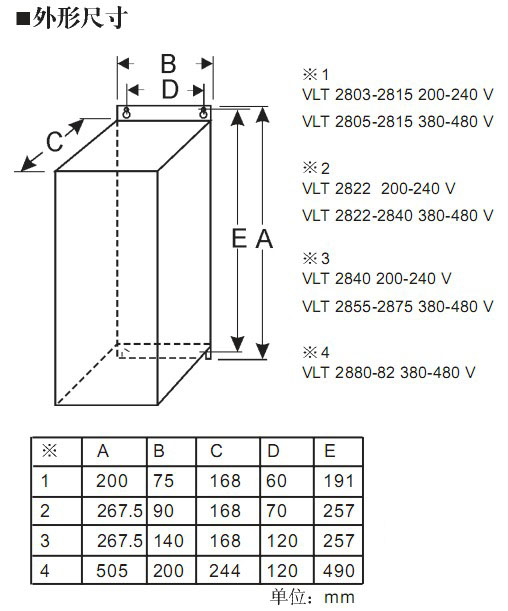 ■外形尺寸

B
D
C
E A

※1
VLT 2803-2815 200-240 V
VLT 2805-2815 380-480 V

※2
VLT 2822 200-240 V
VLT 2822-2840 380-480 V

※3
VLT 2840 200-240 V
VLT 2855-2875 380-480 V

※4
VLT 2880-82 380-480 V

| ※ | A | B | C | D | E |
|---|---|---|---|---|---|
| 1 | 200 | 75 | 168 | 60 | 191 |
| 2 | 267.5 | 90 | 168 | 70 | 257 |
| 3 | 267.5 | 140 | 168 | 120 | 257 |
| 4 | 505 | 200 | 244 | 120 | 490 |

单位：mm